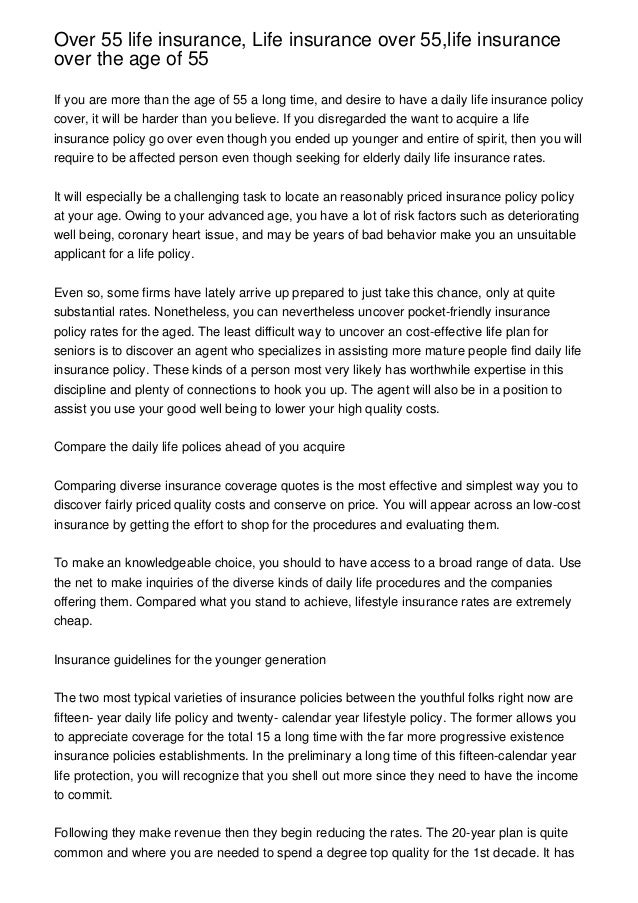 Over 55 life insurance, Life insurance over 55,life insurance over the age of 55

If you are more than the age of 55 a long time, and desire to have a daily life insurance policy cover, it will be harder than you believe. If you disregarded the want to acquire a life insurance policy go over even though you ended up younger and entire of spirit, then you will require to be affected person even though seeking for elderly daily life insurance rates.

It will especially be a challenging task to locate an reasonably priced insurance policy policy at your age. Owing to your advanced age, you have a lot of risk factors such as deteriorating well being, coronary heart issue, and may be years of bad behavior make you an unsuitable applicant for a life policy.

Even so, some firms have lately arrive up prepared to just take this chance, only at quite substantial rates. Nonetheless, you can nevertheless uncover pocket-friendly insurance policy rates for the aged. The least difficult way to uncover an cost-effective life plan for seniors is to discover an agent who specializes in assisting more mature people find daily life insurance policy. These kinds of a person most very likely has worthwhile expertise in this discipline and plenty of connections to hook you up. The agent will also be in a position to assist you use your good well being to lower your high quality costs.

Compare the daily life polices ahead of you acquire

Comparing diverse insurance coverage quotes is the most effective and simplest way you to discover fairly priced quality costs and conserve on price. You will appear across an low-cost insurance by getting the effort to shop for the procedures and evaluating them.

To make an knowledgeable choice, you should to have access to a broad range of data. Use the net to make inquiries of the diverse kinds of daily life procedures and the companies offering them. Compared what you stand to achieve, lifestyle insurance rates are extremely cheap.

Insurance guidelines for the younger generation

The two most typical varieties of insurance policies between the youthful folks right now are fifteen- year daily life policy and twenty- calendar year lifestyle policy. The former allows you to appreciate coverage for the total 15 a long time with the far more progressive existence insurance policies establishments. In the preliminary a long time of this fifteen-calendar year life protection, you will recognize that you shell out more since they need to have the income to commit.

Following they make revenue then they begin reducing the rates. The 20-year plan is quite common and where you are needed to spend a degree top quality for the 1st decade. It has